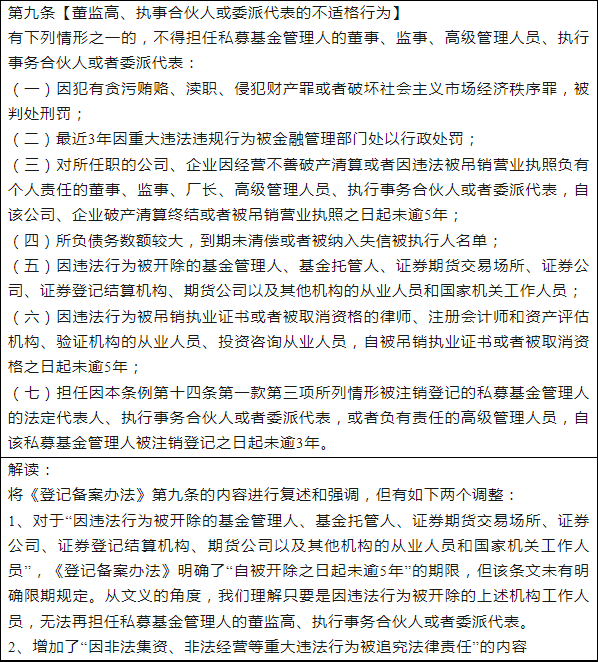 第九条【董监高、执事合伙人或委派代表的不适格行为】
有下列情形之一的，不得担任私募基金管理人的董事、监事、高级管理人员、执行事务合伙人或者委派代表：
（一）因犯有贪污贿赂、渎职、侵犯财产罪或者破坏社会主义市场经济秩序罪，被判处刑罚；
（二）最近3年因重大违法违规行为被金融管理部门处以行政处罚；
（三）对所任职的公司、企业因经营不善破产清算或者因违法被吊销营业执照负有个人责任的董事、监事、厂长、高级管理人员、执行事务合伙人或者委派代表，自该公司、企业破产清算终结或者被吊销营业执照之日起未逾5年；
（四）所负债务数额较大，到期未清偿或者被纳入失信被执行人名单；
（五）因违法行为被开除的基金管理人、基金托管人、证券期货交易场所、证券公司、证券登记结算机构、期货公司以及其他机构的从业人员和国家机关工作人员；
（六）因违法行为被吊销执业证书或者被取消资格的律师、注册会计师和资产评估机构、验证机构的从业人员、投资咨询从业人员，自被吊销执业证书或者被取消资格之日起未逾5年；
（七）担任因本条例第十四条第一款第三项所列情形被注销登记的私募基金管理人的法定代表人、执行事务合伙人或者委派代表，或者负有责任的高级管理人员，自该私募基金管理人被注销登记之日起未逾3年。

解读：
将《登记备案办法》第九条的内容进行复述和强调，但有如下两个调整：
1、对于“因违法行为被开除的基金管理人、基金托管人、证券期货交易场所、证券公司、证券登记结算机构、期货公司以及其他机构的从业人员和国家机关工作人员”，《登记备案办法》明确了“自被开除之日起未逾5年”的期限，但该条文未有明确限期规定。从文义的角度，我们理解只要是因违法行为被开除的上述机构工作人员，无法再担任私募基金管理人的董监高、执行事务合伙人或者委派代表。
2、增加了“因非法集资、非法经营等重大违法行为被追究法律责任”的内容